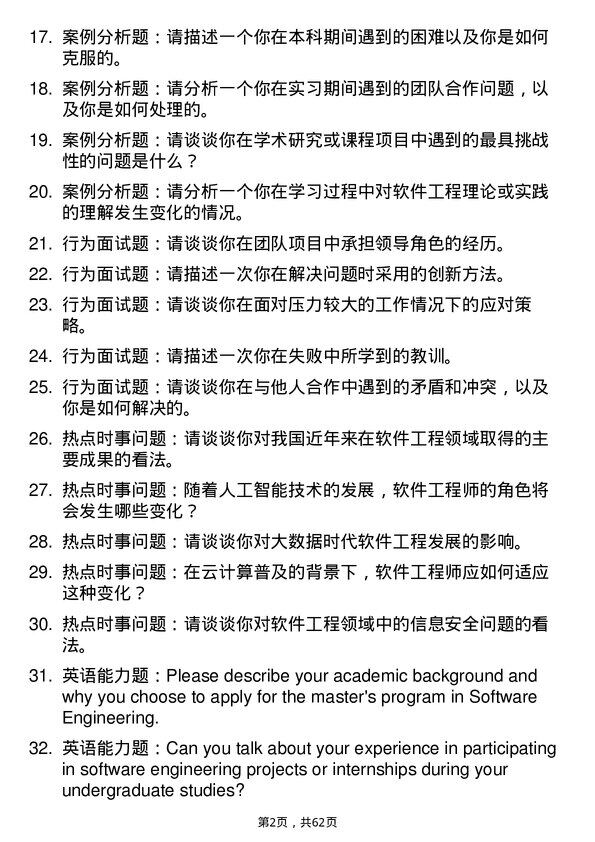 17. 案例分析题：请描述一个你在本科期间遇到的困难以及你是如何克服的。

18. 案例分析题：请分析一个你在实习期间遇到的团队合作问题，以及你是如何处理的。

19. 案例分析题：请谈谈你在学术研究或课程项目中遇到的最具挑战性的问题是什么？

20. 案例分析题：请分析一个你在学习过程中对软件工程理论或实践的理解发生变化的情况。

21. 行为面试题：请谈谈你在团队项目中承担领导角色的经历。

22. 行为面试题：请描述一次你在解决问题时采用的创新方法。

23. 行为面试题：请谈谈你在面对压力较大的工作情况下的应对策略。

24. 行为面试题：请描述一次你在失败中所学到的教训。

25. 行为面试题：请谈谈你在与他人合作中遇到的矛盾和冲突，以及你是如何解决的。

26. 热点时事问题：请谈谈你对我国近年来在软件工程领域取得的主要成果的看法。

27. 热点时事问题：随着人工智能技术的发展，软件工程师的角色将会发生哪些变化？

28. 热点时事问题：请谈谈你对大数据时代软件工程发展的影响。

29. 热点时事问题：在云计算普及的背景下，软件工程师应如何适应这种变化？

30. 热点时事问题：请谈谈你对软件工程领域中的信息安全问题的看法。

31. 英语能力题：Please describe your academic background and why you choose to apply for the master's program in Software Engineering.

32. 英语能力题：Can you talk about your experience in participating in software engineering projects or internships during your undergraduate studies?

第2页，共62页